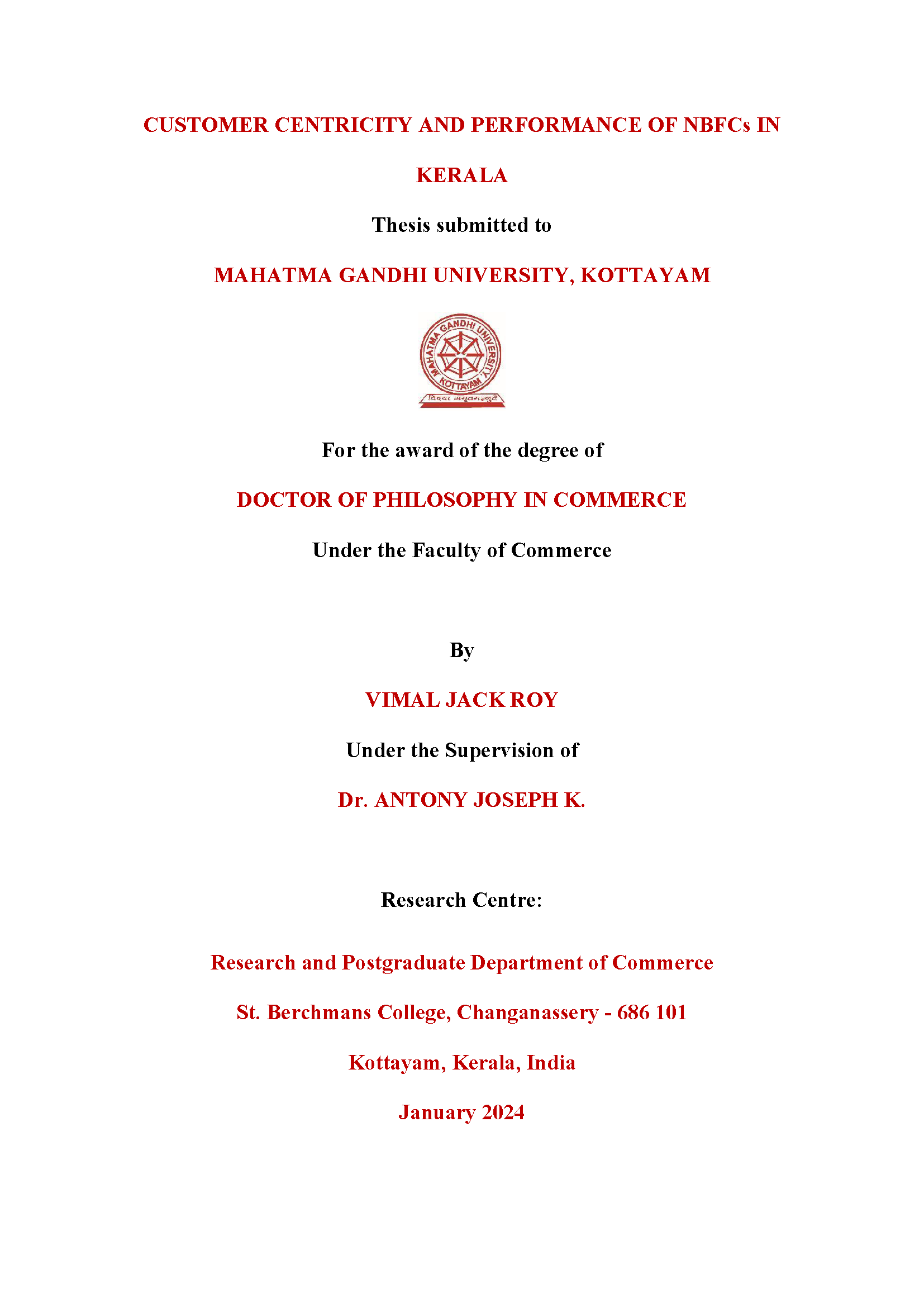 CUSTOMER CENTRICITY AND PERFORMANCE OF NBFCs IN KERALA

Thesis submitted to

MAHATMA GANDHI UNIVERSITY, KOTTAYAM

MAHATMA GANDHI UNIVERSITY KOTTAYAM

विद्यया अमृतमश्नुते

For the award of the degree of

DOCTOR OF PHILOSOPHY IN COMMERCE

Under the Faculty of Commerce

By

VIMAL JACK ROY

Under the Supervision of

Dr. ANTONY JOSEPH K.

Research Centre:

Research and Postgraduate Department of Commerce

St. Berchmans College, Changanassery - 686 101

Kottayam, Kerala, India

January 2024